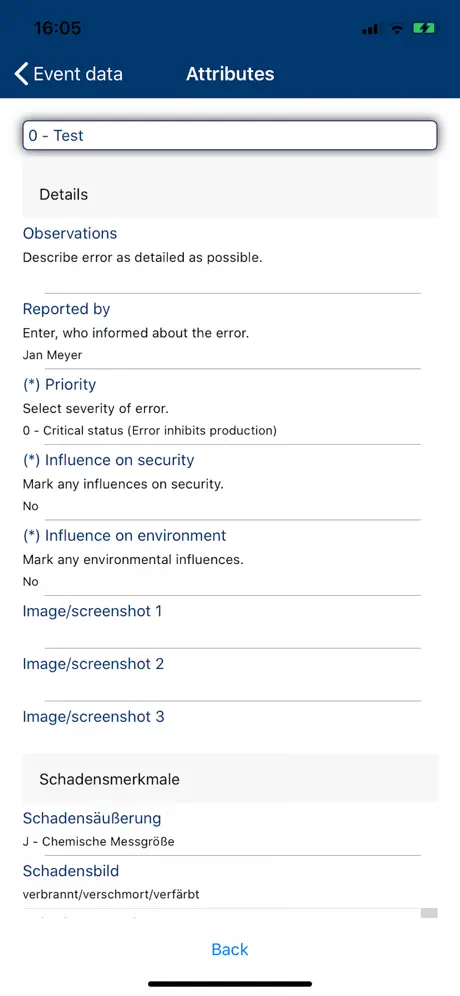 16:05

Event data

Attributes

0 - Test

Details

Observations
Describe error as detailed as possible.

Reported by
Enter, who informed about the error.
Jan Meyer

(*) Priority
Select severity of error.
0 - Critical status (Error inhibits production)

(*) Influence on security
Mark any influences on security.
No

(*) Influence on environment
Mark any environmental influences.
No

Image/screenshot 1

Image/screenshot 2

Image/screenshot 3

Schadensmerkmale

Schadensäußerung
J - Chemische Messgröße

Schadensbild
verbrannt/verschmort/verfärbt

Back